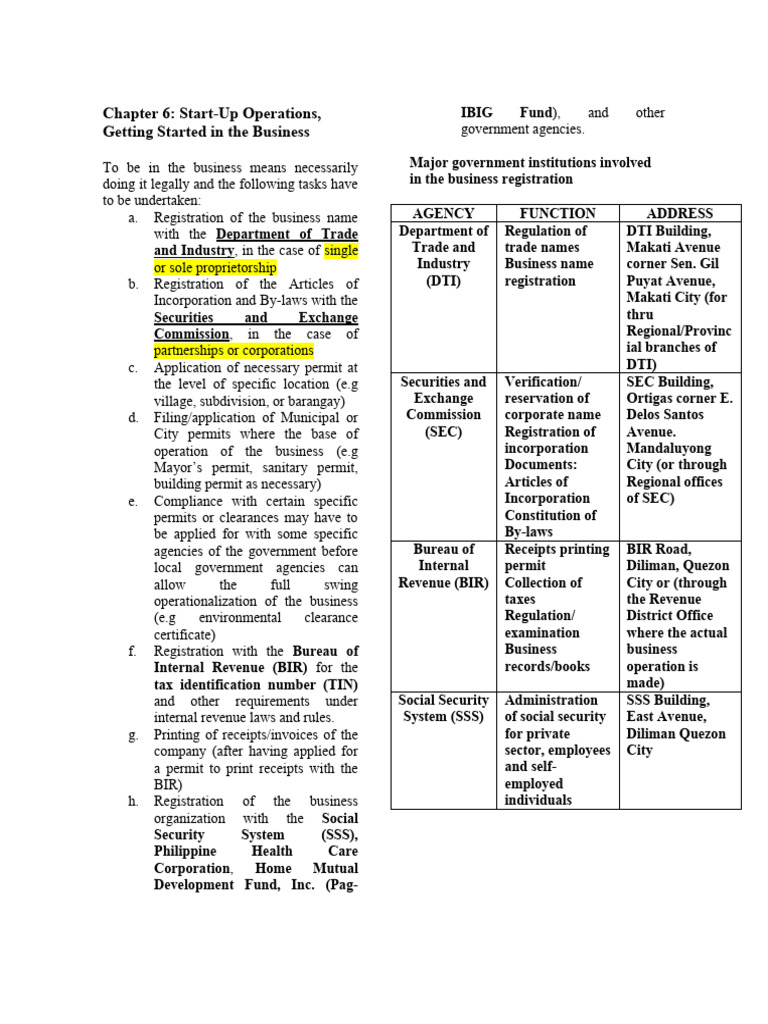 Chapter 6: Start-Up Operations, Getting Started in the Business

To be in the business means necessarily doing it legally and the following tasks have to be undertaken:

a. Registration of the business name with the Department of Trade and Industry, in the case of single or sole proprietorship
b. Registration of the Articles of Incorporation and By-laws with the Securities and Exchange Commission, in the case of partnerships or corporations
c. Application of necessary permit at the level of specific location (e.g village, subdivision, or barangay)
d. Filing/application of Municipal or City permits where the base of operation of the business (e.g Mayor's permit, sanitary permit, building permit as necessary)
e. Compliance with certain specific permits or clearances may have to be applied for with some specific agencies of the government before local government agencies can allow the full swing operationalization of the business (e.g environmental clearance certificate)
f. Registration with the Bureau of Internal Revenue (BIR) for the tax identification number (TIN) and other requirements under internal revenue laws and rules.
g. Printing of receipts/invoices of the company (after having applied for a permit to print receipts with the BIR)
h. Registration of the business organization with the Social Security System (SSS), Philippine Health Care Corporation, Home Mutual Development Fund, Inc. (Pag-IBIG Fund), and other government agencies.

Major government institutions involved in the business registration

| AGENCY | FUNCTION | ADDRESS |
|---|---|---|
| Department of Trade and Industry (DTI) | Regulation of trade names Business name registration | DTI Building, Makati Avenue corner Sen. Gil Puyat Avenue, Makati City (for thru Regional/Provincial branches of DTI) |
| Securities and Exchange Commission (SEC) | Verification/ reservation of corporate name Registration of incorporation Documents: Articles of Incorporation Constitution of By-laws | SEC Building, Ortigas corner E. Delos Santos Avenue. Mandaluyong City (or through Regional offices of SEC) |
| Bureau of Internal Revenue (BIR) | Receipts printing permit Collection of taxes Regulation/ examination Business records/books | BIR Road, Diliman, Quezon City or (through the Revenue District Office where the actual business operation is made) |
| Social Security System (SSS) | Administration of social security for private sector, employees and self-employed individuals | SSS Building, East Avenue, Diliman Quezon City |